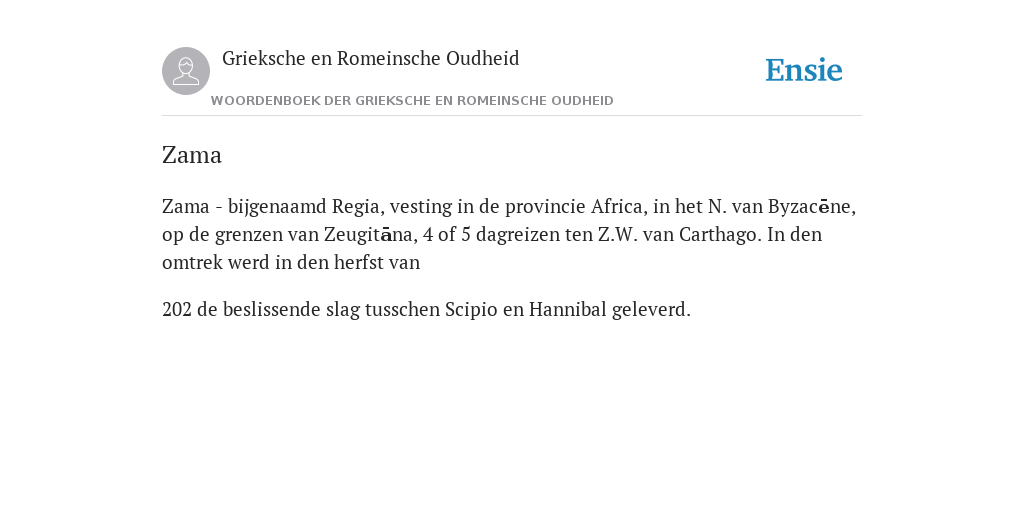 Grieksche en Romeinsche Oudheid

Ensie

WOORDENBOEK DER GRIEKSCHE EN ROMEINSCHE OUDHEID

Zama

Zama - bijgenaamd Regia, vesting in de provincie Africa, in het N. van Byzacēne, op de grenzen van Zeugitāna, 4 of 5 dagreizen ten Z.W. van Carthago. In den omtrek werd in den herfst van

202 de beslissende slag tusschen Scipio en Hannibal geleverd.